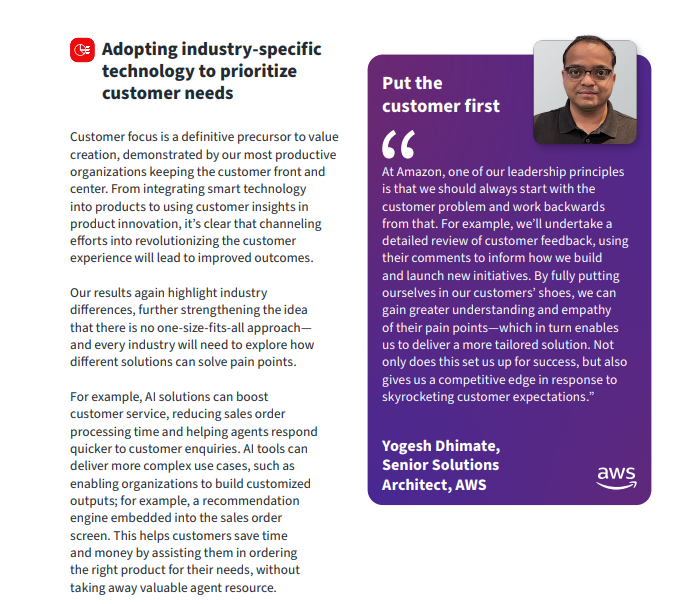 Adopting industry-specific technology to prioritize customer needs

Customer focus is a definitive precursor to value creation, demonstrated by our most productive organizations keeping the customer front and center. From integrating smart technology into products to using customer insights in product innovation, it's clear that channeling efforts into revolutionizing the customer experience will lead to improved outcomes.

Our results again highlight industry differences, further strengthening the idea that there is no one-size-fits-all approach—and every industry will need to explore how different solutions can solve pain points.

For example, AI solutions can boost customer service, reducing sales order processing time and helping agents respond quicker to customer enquiries. AI tools can deliver more complex use cases, such as enabling organizations to build customized outputs; for example, a recommendation engine embedded into the sales order screen. This helps customers save time and money by assisting them in ordering the right product for their needs, without taking away valuable agent resource.

Put the customer first

"

At Amazon, one of our leadership principles is that we should always start with the customer problem and work backwards from that. For example, we'll undertake a detailed review of customer feedback, using their comments to inform how we build and launch new initiatives. By fully putting ourselves in our customers' shoes, we can gain greater understanding and empathy of their pain points—which in turn enables us to deliver a more tailored solution. Not only does this set us up for success, but also gives us a competitive edge in response to skyrocketing customer expectations."

Yogesh Dhimate,
Senior Solutions
Architect, AWS

aws